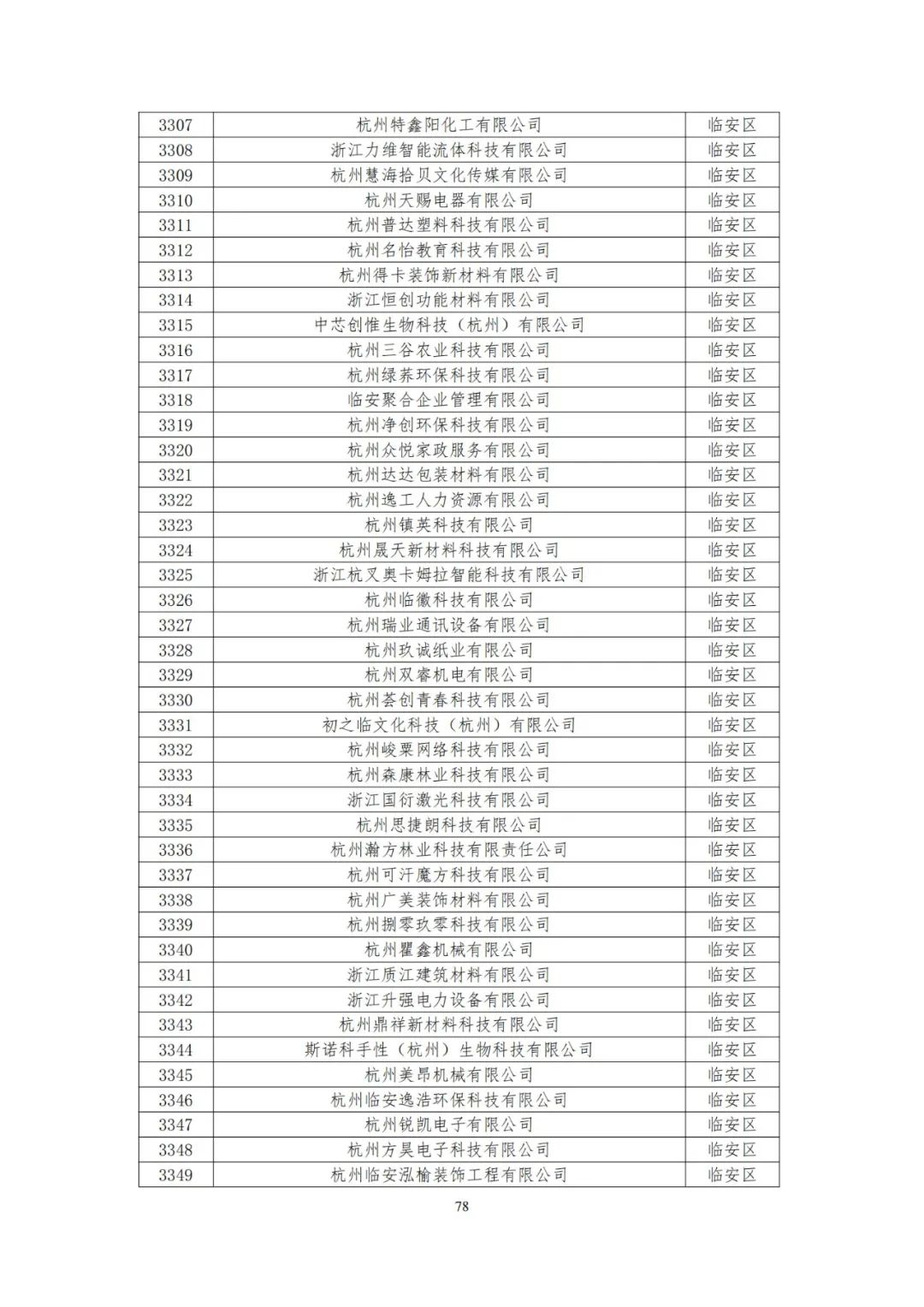 | 3307 | 杭州特鑫阳化工有限公司 | 临安区 |
|---|---|---|
| 3308 | 浙江力维智能流体科技有限公司 | 临安区 |
| 3309 | 杭州慧海拾贝文化传媒有限公司 | 临安区 |
| 3310 | 杭州天赐电器有限公司 | 临安区 |
| 3311 | 杭州普达塑料科技有限公司 | 临安区 |
| 3312 | 杭州名怡教育科技有限公司 | 临安区 |
| 3313 | 杭州得卡装饰新材料有限公司 | 临安区 |
| 3314 | 浙江恒创功能材料有限公司 | 临安区 |
| 3315 | 中芯创惟生物科技（杭州）有限公司 | 临安区 |
| 3316 | 杭州三谷农业科技有限公司 | 临安区 |
| 3317 | 杭州绿荞环保科技有限公司 | 临安区 |
| 3318 | 临安聚合企业管理有限公司 | 临安区 |
| 3319 | 杭州净创环保科技有限公司 | 临安区 |
| 3320 | 杭州众悦家政服务有限公司 | 临安区 |
| 3321 | 杭州达达包装材料有限公司 | 临安区 |
| 3322 | 杭州逸工人力资源有限公司 | 临安区 |
| 3323 | 杭州镇英科技有限公司 | 临安区 |
| 3324 | 杭州晟天新材料科技有限公司 | 临安区 |
| 3325 | 浙江杭叉奥卡姆拉智能科技有限公司 | 临安区 |
| 3326 | 杭州临徽科技有限公司 | 临安区 |
| 3327 | 杭州瑞业通讯设备有限公司 | 临安区 |
| 3328 | 杭州玖诚纸业有限公司 | 临安区 |
| 3329 | 杭州双睿机电有限公司 | 临安区 |
| 3330 | 杭州荟创青春科技有限公司 | 临安区 |
| 3331 | 初之临文化科技（杭州）有限公司 | 临安区 |
| 3332 | 杭州峻粟网络科技有限公司 | 临安区 |
| 3333 | 杭州森康林业科技有限公司 | 临安区 |
| 3334 | 浙江国衍激光科技有限公司 | 临安区 |
| 3335 | 杭州思捷朗科技有限公司 | 临安区 |
| 3336 | 杭州瀚方林业科技有限责任公司 | 临安区 |
| 3337 | 杭州可汗魔方科技有限公司 | 临安区 |
| 3338 | 杭州广美装饰材料有限公司 | 临安区 |
| 3339 | 杭州捌零玖零科技有限公司 | 临安区 |
| 3340 | 杭州瞿鑫机械有限公司 | 临安区 |
| 3341 | 浙江质江建筑材料有限公司 | 临安区 |
| 3342 | 浙江升强电力设备有限公司 | 临安区 |
| 3343 | 杭州鼎祥新材料科技有限公司 | 临安区 |
| 3344 | 斯诺科手性（杭州）生物科技有限公司 | 临安区 |
| 3345 | 杭州美昂机械有限公司 | 临安区 |
| 3346 | 杭州临安逸浩环保科技有限公司 | 临安区 |
| 3347 | 杭州锐凯电子有限公司 | 临安区 |
| 3348 | 杭州方昊电子科技有限公司 | 临安区 |
| 3349 | 杭州临安泓榆装饰工程有限公司 | 临安区 |

78